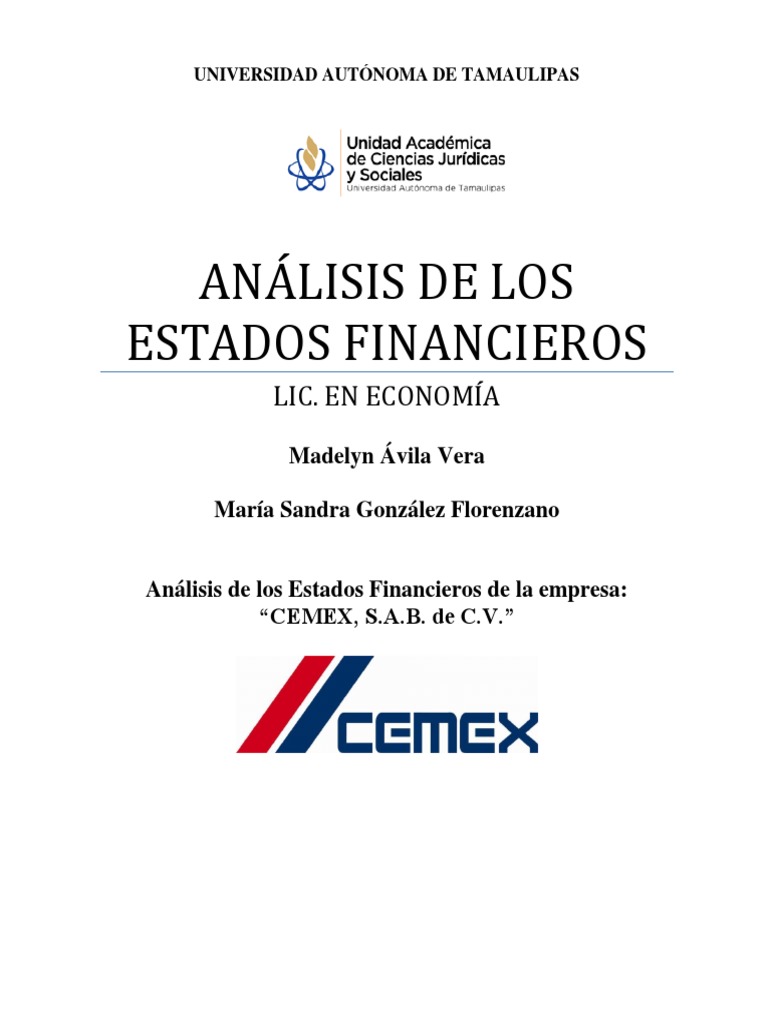 UNIVERSIDAD AUTÓNOMA DE TAMAULIPAS

Unidad Académica
de Ciencias Jurídicas
y Sociales
Universidad Autónoma de Tamaulipas

ANÁLISIS DE LOS ESTADOS FINANCIEROS

LIC. EN ECONOMÍA

Madelyn Ávila Vera

María Sandra González Florenzano

Análisis de los Estados Financieros de la empresa:
"CEMEX, S.A.B. de C.V."

CEMEX